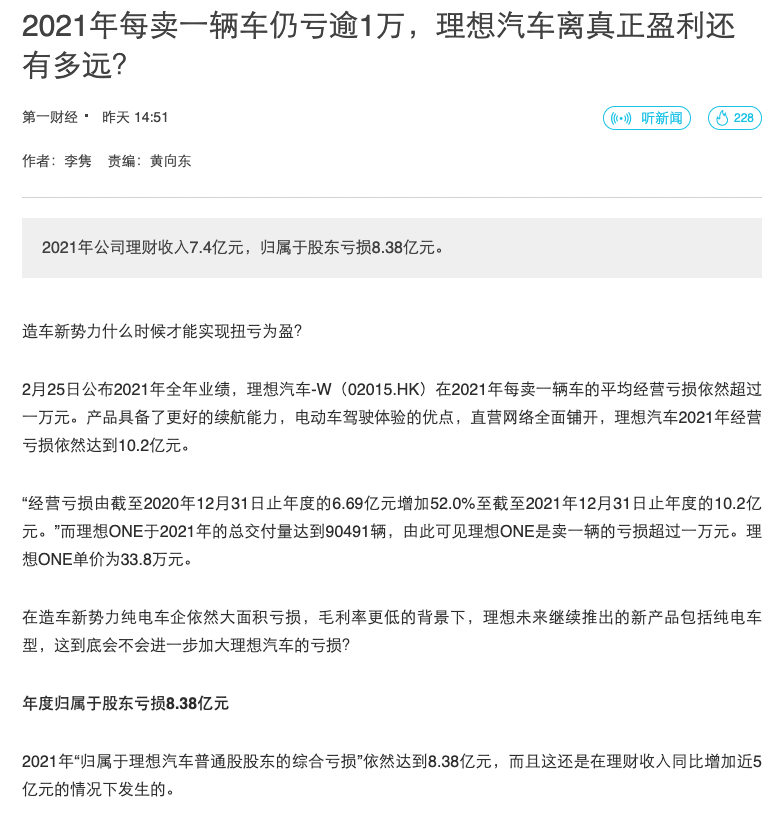 2021年每卖一辆车仍亏逾1万，理想汽车离真正盈利还有多远?

第一财经 · 昨天 14:51

听新闻

228

作者：李隽 责编：黄向东

2021年公司理财收入7.4亿元，归属于股东亏损8.38亿元。

造车新势力什么时候才能实现扭亏为盈?

2月25日公布2021年全年业绩，理想汽车-W（02015.HK）在2021年每卖一辆车的平均经营亏损依然超过一万元。产品具备了更好的续航能力，电动车驾驶体验的优点，直营网络全面铺开，理想汽车2021年经营亏损依然达到10.2亿元。

“经营亏损由截至2020年12月31日止年度的6.69亿元增加52.0%至截至2021年12月31日止年度的10.2亿元。”而理想ONE于2021年的总交付量达到90491辆，由此可见理想ONE是卖一辆的亏损超过一万元。理想ONE单价为33.8万元。

在造车新势力纯电车企依然大面积亏损，毛利率更低的背景下，理想未来继续推出的新产品包括纯电车型，这到底会不会进一步加大理想汽车的亏损?

年度归属于股东亏损8.38亿元

2021年“归属于理想汽车普通股股东的综合亏损”依然达到8.38亿元，而且这还是在理财收入同比增加近5亿元的情况下发生的。